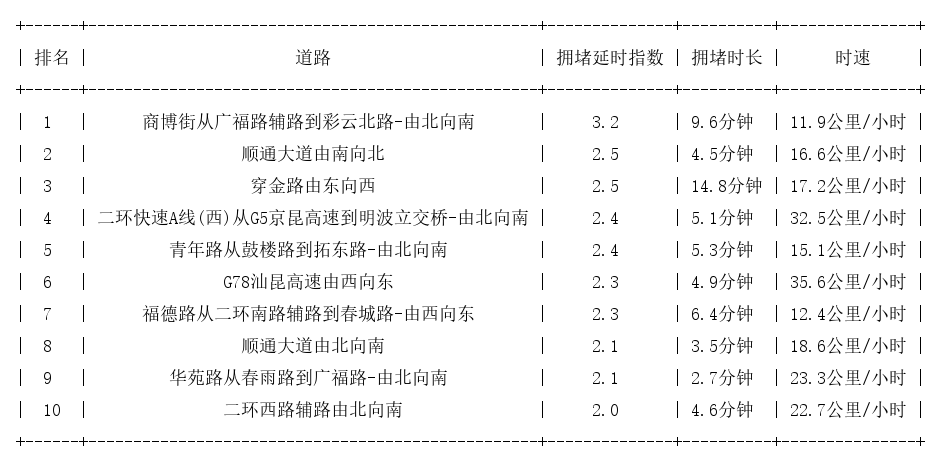 | 排名 | 道路 | 拥堵延时指数 | 拥堵时长 | 时速 |
|---|---|---|---|---|
| 1 | 商博街从广福路辅路到彩云北路-由北向南 | 3.2 | 9.6分钟 | 11.9公里/小时 |
| 2 | 顺通大道由南向北 | 2.5 | 4.5分钟 | 16.6公里/小时 |
| 3 | 穿金路由东向西 | 2.5 | 14.8分钟 | 17.2公里/小时 |
| 4 | 二环快速A线(西)从G5京昆高速到明波立交桥-由北向南 | 2.4 | 5.1分钟 | 32.5公里/小时 |
| 5 | 青年路从鼓楼路到拓东路-由北向南 | 2.4 | 5.3分钟 | 15.1公里/小时 |
| 6 | G78汕昆高速由西向东 | 2.3 | 4.9分钟 | 35.6公里/小时 |
| 7 | 福德路从二环南路辅路到春城路-由西向东 | 2.3 | 6.4分钟 | 12.4公里/小时 |
| 8 | 顺通大道由北向南 | 2.1 | 3.5分钟 | 18.6公里/小时 |
| 9 | 华苑路从春雨路到广福路-由北向南 | 2.1 | 2.7分钟 | 23.3公里/小时 |
| 10 | 二环西路辅路由北向南 | 2.0 | 4.6分钟 | 22.7公里/小时 |